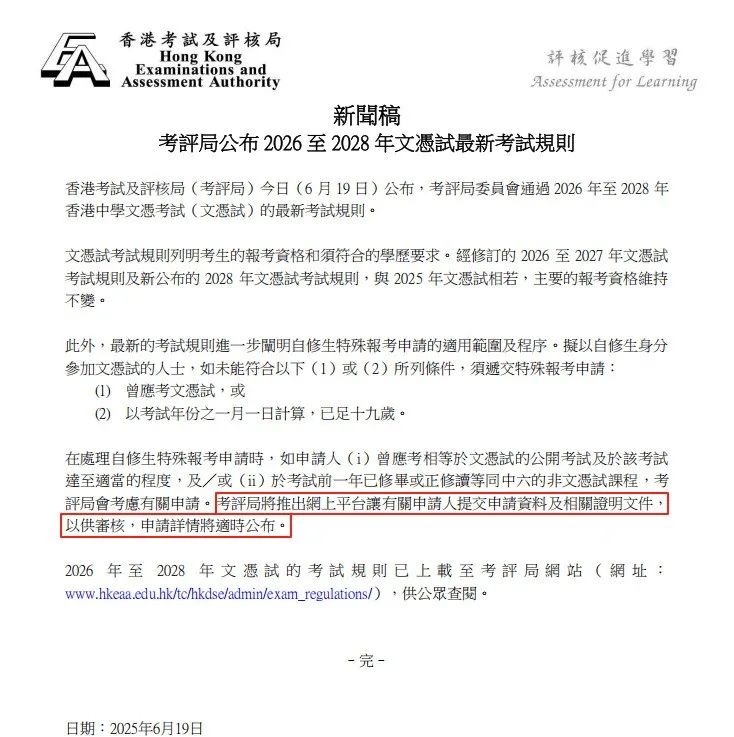 香港考試及評核局
Hong Kong
Examinations and
Assessment Authority

評核促進學習
Assessment for Learning

新聞稿
考評局公布 2026 至 2028 年文憑試最新考試規則

香港考試及評核局（考評局）今日（6 月 19 日）公布，考評局委員會通過 2026 年至 2028 年香港中學文憑考試（文憑試）的最新考試規則。

文憑試考試規則列明考生的報考資格和須符合的學歷要求。經修訂的 2026 至 2027 年文憑試考試規則及新公布的 2028 年文憑試考試規則，與 2025 年文憑試相若，主要的報考資格維持不變。

此外，最新的考試規則進一步闡明自修生特殊報考申請的適用範圍及程序。擬以自修生身分參加文憑試的人士，如未能符合以下（1）或（2）所列條件，須遞交特殊報考申請：
(1) 曾應考文憑試，或
(2) 以考試年份之一月一日計算，已足十九歲。

在處理自修生特殊報考申請時，如申請人（i）曾應考相等於文憑試的公開考試及於該考試達至適當的程度，及／或（ii）於考試前一年已修畢或正修讀等同中六的非文憑試課程，考評局會考慮有關申請。考評局將推出網上平台讓有關申請人提交申請資料及相關證明文件，以供審核，申請詳情將適時公布。

2026 年至 2028 年文憑試的考試規則已上載至考評局網站（網址：www.hkeaa.edu.hk/tc/hkdse/admin/exam_regulations/），供公眾查閱。

- 完 -

日期：2025年6月19日